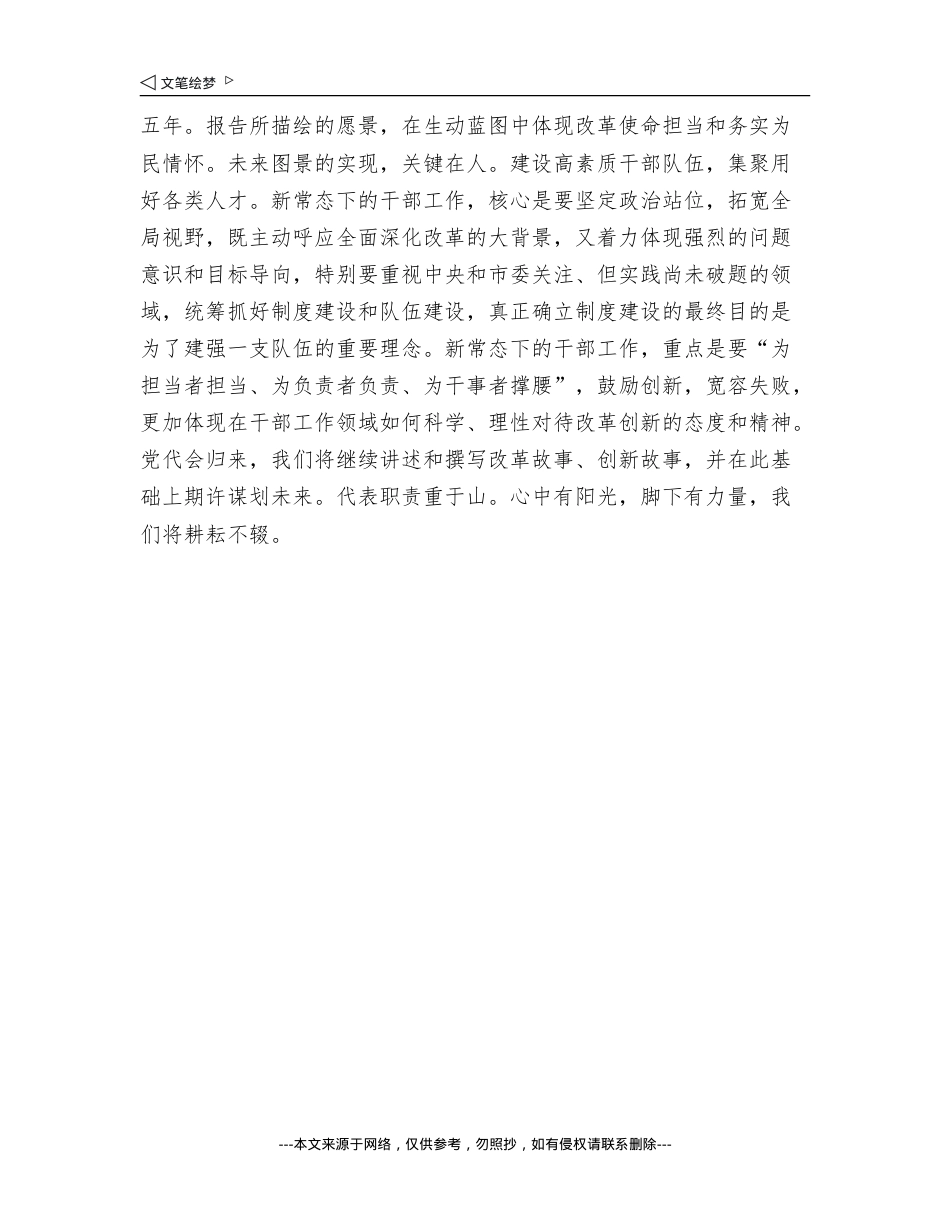 文笔绘梦

五年。报告所描绘的愿景，在生动蓝图中体现改革使命担当和务实为民情怀。未来图景的实现，关键在人。建设高素质干部队伍，集聚用好各类人才。新常态下的干部工作，核心是要坚定政治站位，拓宽全局视野，既主动呼应全面深化改革的大背景，又着力体现强烈的问题意识和目标导向，特别要重视中央和市委关注、但实践尚未破题的领域，统筹抓好制度建设和队伍建设，真正确立制度建设的最终目的是为了建强一支队伍的重要理念。新常态下的干部工作，重点是要“为担当者担当、为负责者负责、为干事者撑腰”，鼓励创新，宽容失败，更加体现在干部工作领域如何科学、理性对待改革创新的态度和精神。党代会归来，我们将继续讲述和撰写改革故事、创新故事，并在此基础上期许谋划未来。代表职责重于山。心中有阳光，脚下有力量，我们将耕耘不辍。

---本文来源于网络，仅供参考，勿照抄，如有侵权请联系删除---